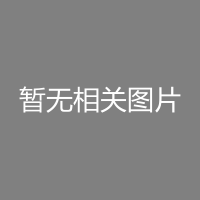 暂无相关图片